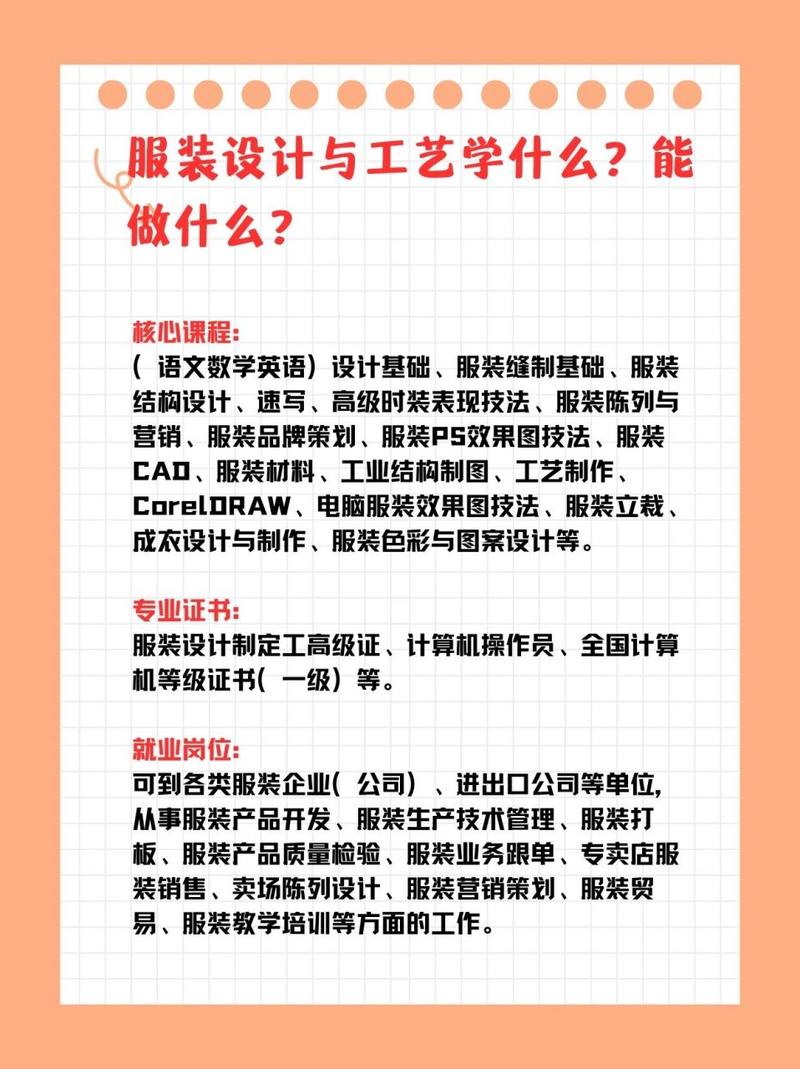 服装设计与工艺学什么？能做什么？

核心课程：
（语文数学英语）设计基础、服装缝制基础、服装结构设计、速写、高级时装表现技法、服装陈列与营销、服装品牌策划、服装PS效果图技法、服装CAD、服装材料、工业结构制图、工艺制作、CorelDRAW、电脑服装效果图技法、服装立裁、成衣设计与制作、服装色彩与图案设计等。

专业证书：
服装设计制定工高级证、计算机操作员、全国计算机等级证书（一级）等。

就业岗位：
可到各类服装企业（公司）、进出口公司等单位，从事服装产品开发、服装生产技术管理、服装打板、服装产品质量检验、服装业务跟单、专卖店服装销售、卖场陈列设计、服装营销策划、服装贸易、服装教学培训等方面的工作。